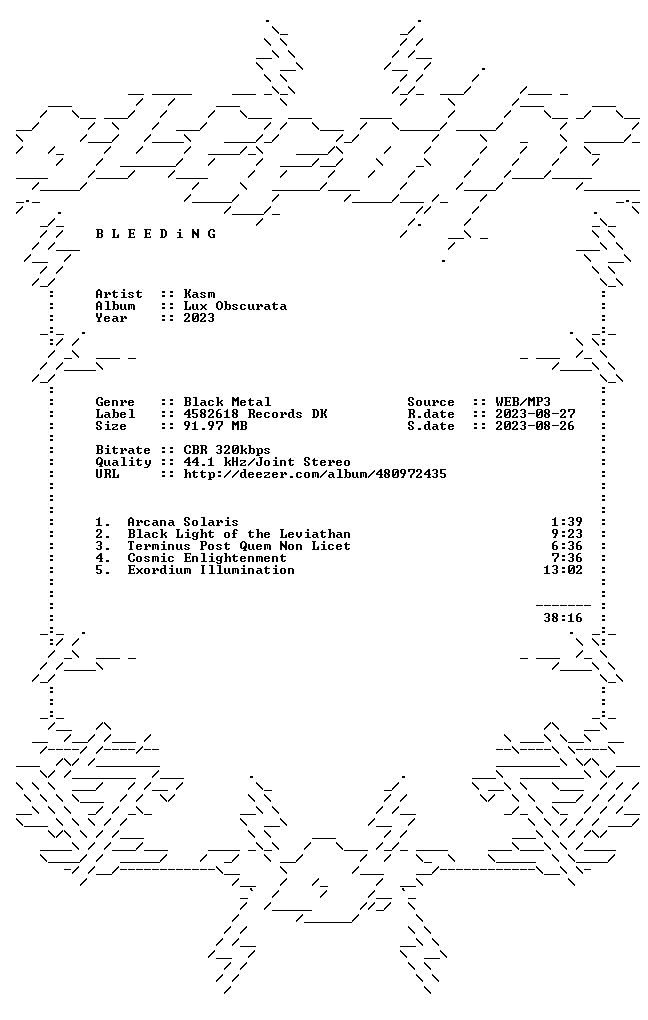 B L E E D i N G

Artist :: Kasm
Album :: Lux Obscurata
Year :: 2023

Genre :: Black Metal
Label :: 4582618 Records DK
Size :: 91.97 MB

Source :: WEB/MP3
R.date :: 2023-08-27
S.date :: 2023-08-26

Bitrate :: CBR 320kbps
Quality :: 44.1 kHz/Joint Stereo
URL :: http://deezer.com/album/480972435

1. Arcana Solaris 1:39
2. Black Light of the Leviathan 9:23
3. Terminus Post Quem Non Licet 6:36
4. Cosmic Enlightenment 7:36
5. Exordium Illumination 13:02

38:16